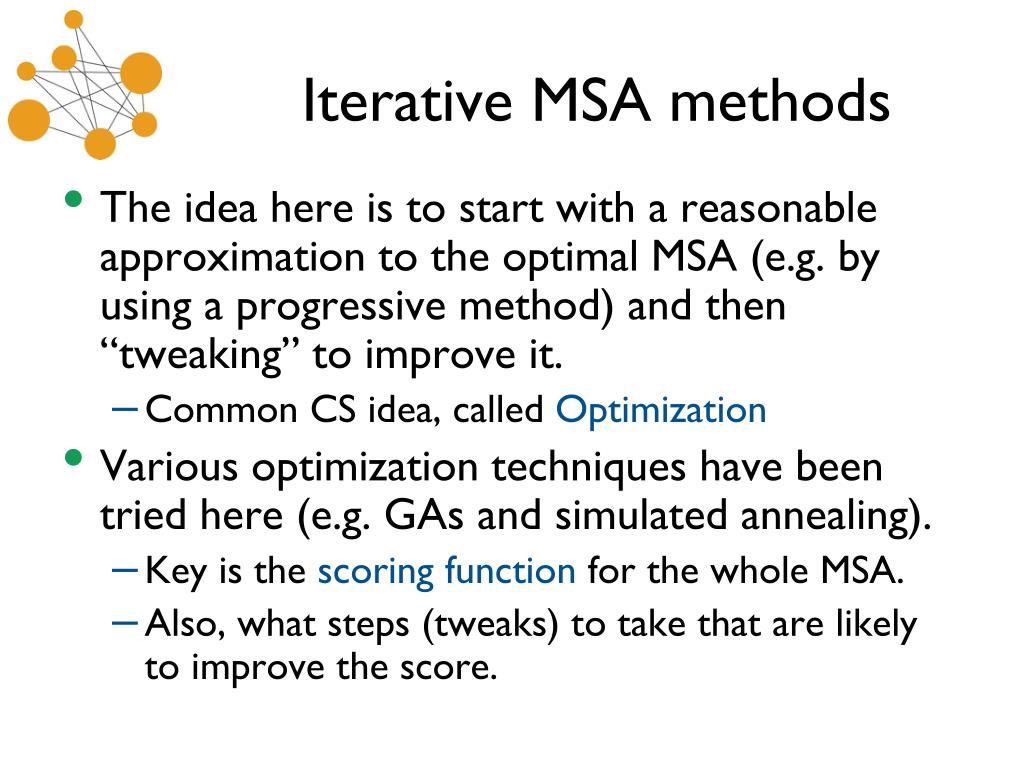 Iterative MSA methods

• The idea here is to start with a reasonable approximation to the optimal MSA (e.g. by using a progressive method) and then “tweaking” to improve it.
– Common CS idea, called Optimization

• Various optimization techniques have been tried here (e.g. GAs and simulated annealing).
– Key is the scoring function for the whole MSA.
– Also, what steps (tweaks) to take that are likely to improve the score.